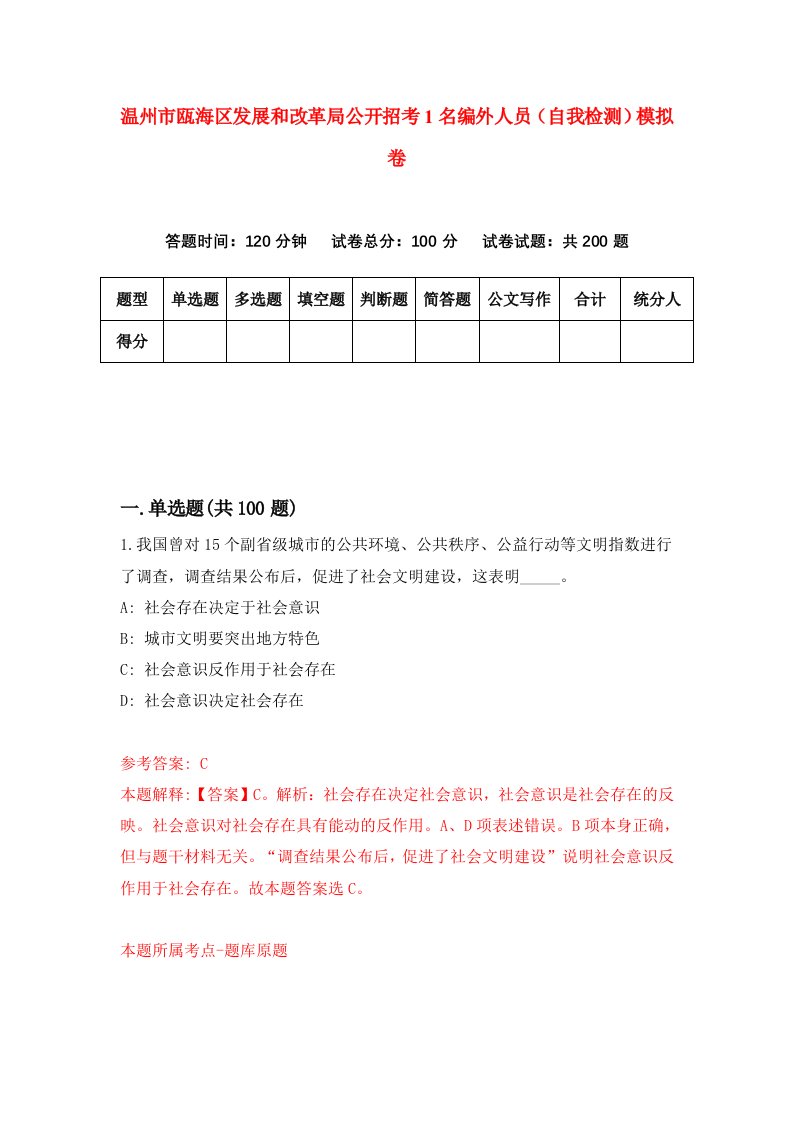 温州市瓯海区发展和改革局公开招考1名编外人员（自我检测）模拟卷

答题时间：120分钟　试卷总分：100分　试卷试题：共200题

| 题型 | 单选题 | 多选题 | 填空题 | 判断题 | 简答题 | 公文写作 | 合计 | 统分人 |
|---|---|---|---|---|---|---|---|---|
| 得分 | | | | | | | | |

一.单选题(共100题)

1.我国曾对15个副省级城市的公共环境、公共秩序、公益行动等文明指数进行了调查，调查结果公布后，促进了社会文明建设，这表明_____。

A: 社会存在决定于社会意识

B: 城市文明要突出地方特色

C: 社会意识反作用于社会存在

D: 社会意识决定社会存在

参考答案: C

本题解释:【答案】C。解析：社会存在决定社会意识，社会意识是社会存在的反映。社会意识对社会存在具有能动的反作用。A、D项表述错误。B项本身正确，但与题干材料无关。“调查结果公布后，促进了社会文明建设”说明社会意识反作用于社会存在。故本题答案选C。

本题所属考点-题库原题